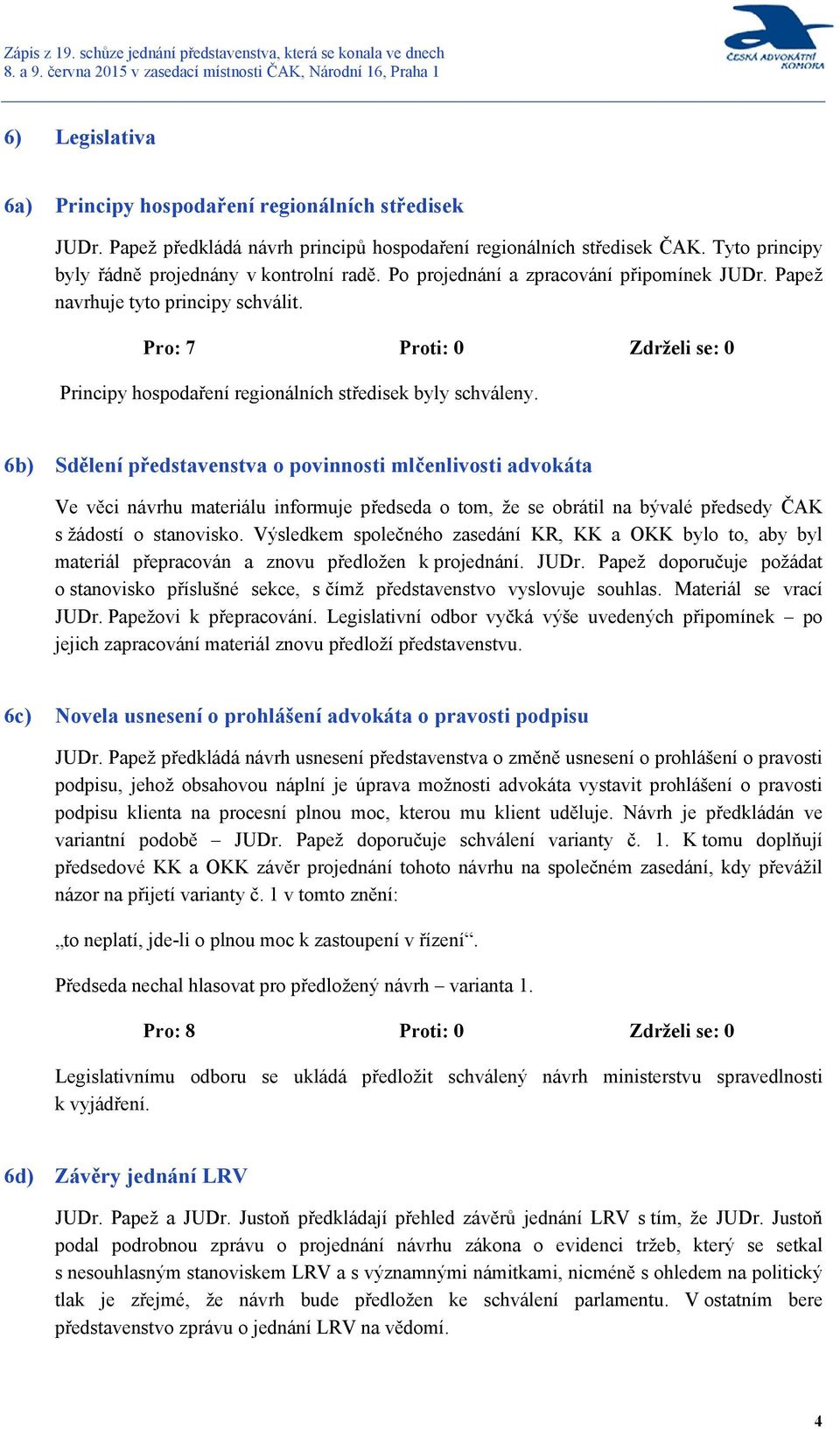 Zápis z 19. schůze jednání představenstva, která se konala ve dnech 8. a 9. června 2015 v zasedací místnosti ČAK, Národní 16, Praha 1

ČESKÁ ADVOKÁTNÍ KOMORA

6) Legislativa

6a) Principy hospodaření regionálních středisek

JUDr. Papež předkládá návrh principů hospodaření regionálních středisek ČAK. Tyto principy byly řádně projednány v kontrolní radě. Po projednání a zpracování připomínek JUDr. Papež navrhuje tyto principy schválit.

Pro: 7 Proti: 0 Zdrželi se: 0

Principy hospodaření regionálních středisek byly schváleny.

6b) Sdělení představenstva o povinnosti mlčenlivosti advokáta

Ve věci návrhu materiálu informuje předseda o tom, že se obrátil na bývalé předsedy ČAK s žádostí o stanovisko. Výsledkem společného zasedání KR, KK a OKK bylo to, aby byl materiál přepracován a znovu předložen k projednání. JUDr. Papež doporučuje požádat o stanovisko příslušné sekce, s čímž představenstvo vyslovuje souhlas. Materiál se vrací JUDr. Papežovi k přepracování. Legislativní odbor vyčká výše uvedených připomínek – po jejich zapracování materiál znovu předloží představenstvu.

6c) Novela usnesení o prohlášení advokáta o pravosti podpisu

JUDr. Papež předkládá návrh usnesení představenstva o změně usnesení o prohlášení o pravosti podpisu, jehož obsahovou náplní je úprava možnosti advokáta vystavit prohlášení o pravosti podpisu klienta na procesní plnou moc, kterou mu klient uděluje. Návrh je předkládán ve variantní podobě – JUDr. Papež doporučuje schválení varianty č. 1. K tomu doplňují předsedové KK a OKK závěr projednání tohoto návrhu na společném zasedání, kdy převážil názor na přijetí varianty č. 1 v tomto znění:

„to neplatí, jde-li o plnou moc k zastoupení v řízení“.

Předseda nechal hlasovat pro předložený návrh – varianta 1.

Pro: 8 Proti: 0 Zdrželi se: 0

Legislativnímu odboru se ukládá předložit schválený návrh ministerstvu spravedlnosti k vyjádření.

6d) Závěry jednání LRV

JUDr. Papež a JUDr. Justoň předkládají přehled závěrů jednání LRV s tím, že JUDr. Justoň podal podrobnou zprávu o projednání návrhu zákona o evidenci tržeb, který se setkal s nesouhlasným stanoviskem LRV a s významnými námitkami, nicméně s ohledem na politický tlak je zřejmé, že návrh bude předložen ke schválení parlamentu. V ostatním bere představenstvo zprávu o jednání LRV na vědomí.

4